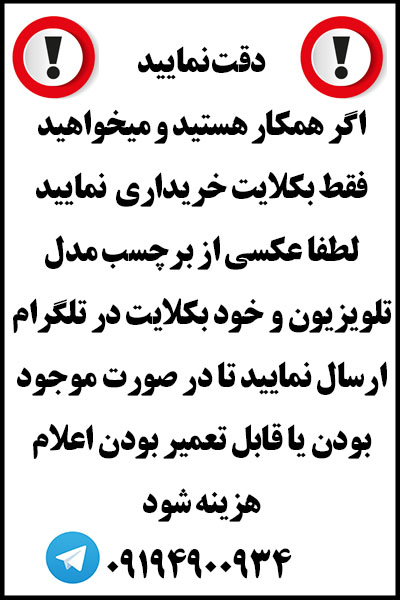 دقت نمایید

اگر همکار هستید و میخواهید فقط بکلایت خریداری نمایید لطفا عکسی از برچسب مدل تلویزیون و خود بکلایت در تلگرام ارسال نمایید تا در صورت موجود بودن یا قابل تعمیر بودن اعلام هزینه شود

۰۹۱۹۴۹۰۰۹۳۴